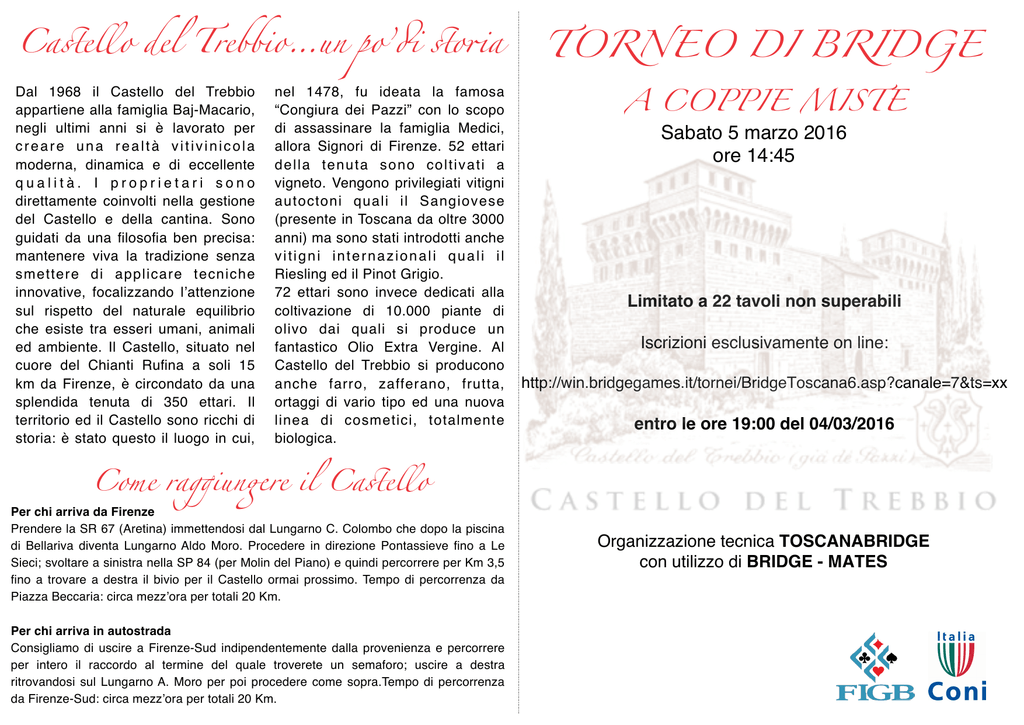 Castello del Trebbio...un po' di storia

Dal 1968 il Castello del Trebbio appartiene alla famiglia Baj-Macario, negli ultimi anni si è lavorato per creare una realtà vitivinicola moderna, dinamica e di eccellente qualità. I proprietari sono direttamente coinvolti nella gestione del Castello e della cantina. Sono guidati da una filosofia ben precisa: mantenere viva la tradizione senza smettere di applicare tecniche innovative, focalizzando l'attenzione sul rispetto del naturale equilibrio che esiste tra esseri umani, animali ed ambiente. Il Castello, situato nel cuore del Chianti Rufina a soli 15 km da Firenze, è circondato da una splendida tenuta di 350 ettari. Il territorio ed il Castello sono ricchi di storia: è stato questo il luogo in cui, nel 1478, fu ideata la famosa "Congiura dei Pazzi" con lo scopo di assassinare la famiglia Medici, allora Signori di Firenze. 52 ettari della tenuta sono coltivati a vigneto. Vengono privilegiati vitigni autoctoni quali il Sangiovese (presente in Toscana da oltre 3000 anni) ma sono stati introdotti anche vitigni internazionali quali il Riesling ed il Pinot Grigio.
72 ettari sono invece dedicati alla coltivazione di 10.000 piante di olivo dai quali si produce un fantastico Olio Extra Vergine. Al Castello del Trebbio si producono anche farro, zafferano, frutta, ortaggi di vario tipo ed una nuova linea di cosmetici, totalmente biologica.

Come raggiungere il Castello

Per chi arriva da Firenze
Prendere la SR 67 (Aretina) immettendosi dal Lungarno C. Colombo che dopo la piscina di Bellariva diventa Lungarno Aldo Moro. Procedere in direzione Pontassieve fino a Le Sieci; svoltare a sinistra nella SP 84 (per Molin del Piano) e quindi percorrere per Km 3,5 fino a trovare a destra il bivio per il Castello ormai prossimo. Tempo di percorrenza da Piazza Beccaria: circa mezz'ora per totali 20 Km.

Per chi arriva in autostrada
Consigliamo di uscire a Firenze-Sud indipendentemente dalla provenienza e percorrere per intero il raccordo al termine del quale troverete un semaforo; uscire a destra ritrovandosi sul Lungarno A. Moro per poi procedere come sopra.Tempo di percorrenza da Firenze-Sud: circa mezz'ora per totali 20 Km.

TORNEO DI BRIDGE
A COPPIE MISTE
Sabato 5 marzo 2016
ore 14:45

Limitato a 22 tavoli non superabili

Iscrizioni esclusivamente on line:

http://win.bridgegames.it/tornei/BridgeToscana6.asp?canale=7&ts=xx

entro le ore 19:00 del 04/03/2016

Castello del Trebbio (già de Pazzi)
CASTELLO DEL TREBBIO

Organizzazione tecnica TOSCANABRIDGE
con utilizzo di BRIDGE - MATES

FIGB
Italia
Coni